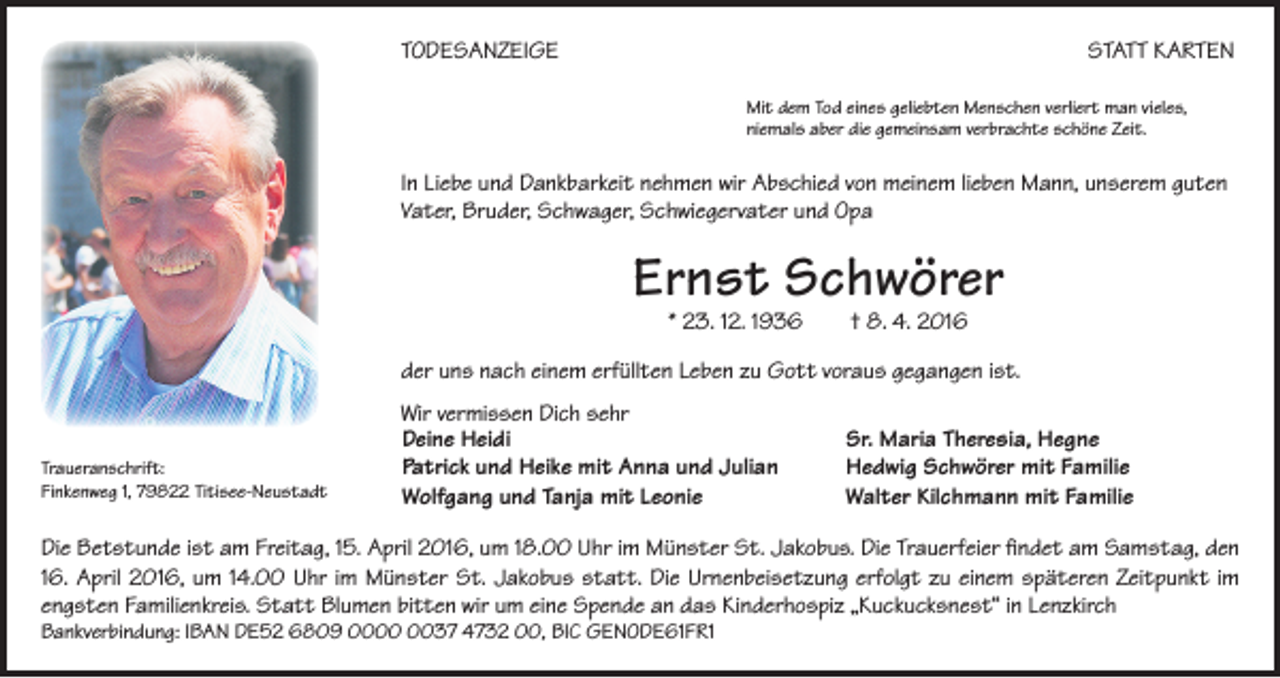 TODESANZEIGE

STATT KARTEN

Mit dem Tod eines geliebten Menschen verliert man vieles, niemals aber die gemeinsam verbrachte schöne Zeit.

In Liebe und Dankbarkeit nehmen wir Abschied von meinem lieben Mann, unserem guten Vater, Bruder, Schwager, Schwiegervater und Opa

Ernst Schwörer

* 23. 12. 1936 † 8. 4. 2016

der uns nach einem erfüllten Leben zu Gott voraus gegangen ist.

Wir vermissen Dich sehr
Deine Heidi
Patrick und Heike mit Anna und Julian
Wolfgang und Tanja mit Leonie

Sr. Maria Theresia, Hegne
Hedwig Schwörer mit Familie
Walter Kilchmann mit Familie

Traueranschrift:
Finkenweg 1, 79822 Titisee-Neustadt

Die Betstunde ist am Freitag, 15. April 2016, um 18.00 Uhr im Münster St. Jakobus. Die Trauerfeier findet am Samstag, den 16. April 2016, um 14.00 Uhr im Münster St. Jakobus statt. Die Urnenbeisetzung erfolgt zu einem späteren Zeitpunkt im engsten Familienkreis. Statt Blumen bitten wir um eine Spende an das Kinderhospiz „Kuckucksnest" in Lenzkirch
Bankverbindung: IBAN DE52 6809 0000 0037 4732 00, BIC GENODE61FR1